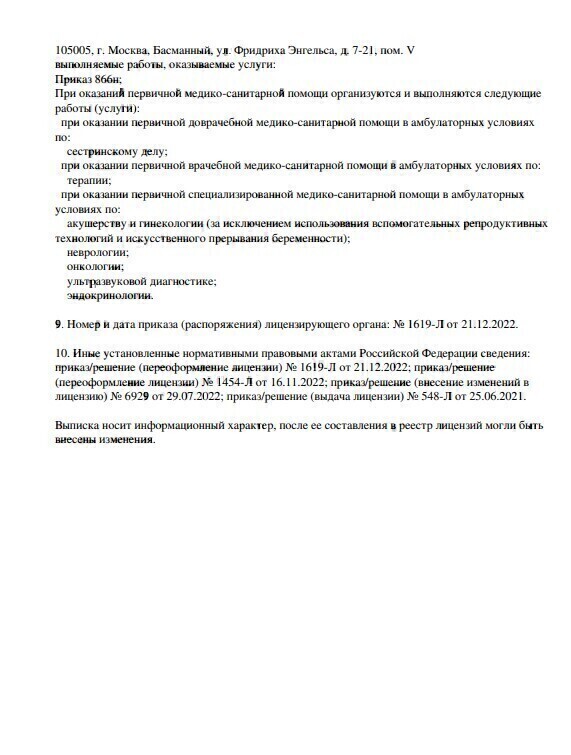 105005, г. Москва, Басманный, ул. Фридриха Энгельса, д. 7-21, пом. V
выполняемые работы, оказываемые услуги:
Приказ 866н;
При оказании первичной медико-санитарной помощи организуются и выполняются следующие работы (услуги):
при оказании первичной доврачебной медико-санитарной помощи в амбулаторных условиях по:
сестринскому делу;
при оказании первичной врачебной медико-санитарной помощи в амбулаторных условиях по:
терапии;
при оказании первичной специализированной медико-санитарной помощи в амбулаторных условиях по:
акушерству и гинекологии (за исключением использования вспомогательных репродуктивных технологий и искусственного прерывания беременности);
неврологии;
онкологии;
ультразвуковой диагностике;
эндокринологии.

9. Номер и дата приказа (распоряжения) лицензирующего органа: № 1619-Л от 21.12.2022.

10. Иные установленные нормативными правовыми актами Российской Федерации сведения: приказ/решение (переоформление лицензии) № 1619-Л от 21.12.2022; приказ/решение (переоформление лицензии) № 1454-Л от 16.11.2022; приказ/решение (внесение изменений в лицензию) № 6929 от 29.07.2022; приказ/решение (выдача лицензии) № 548-Л от 25.06.2021.

Выписка носит информационный характер, после ее составления в реестр лицензий могли быть внесены изменения.